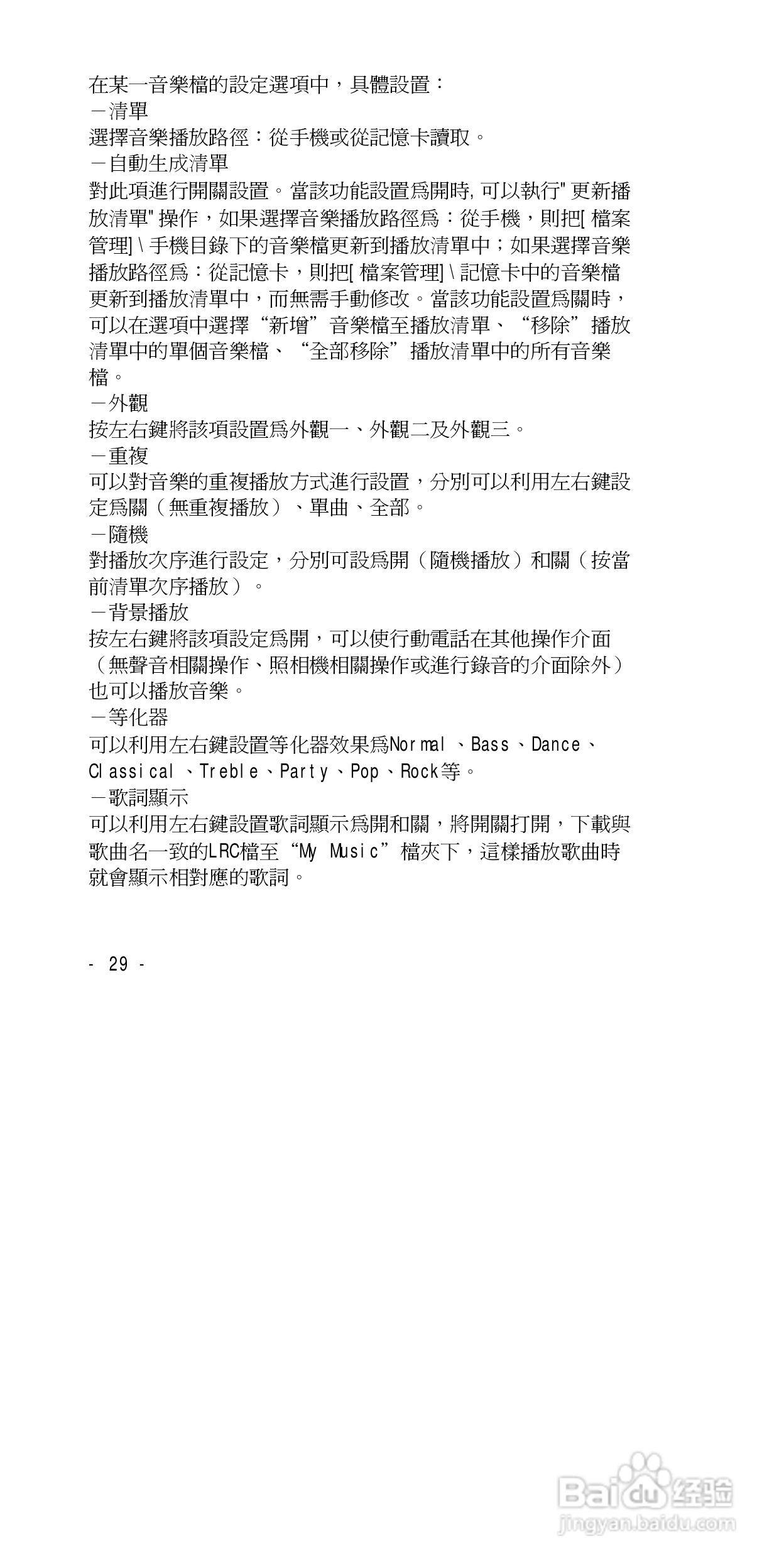 在某一音樂檔的設定選項中，具體設置：
－清單
選擇音樂播放路徑：從手機或從記憶卡讀取。
－自動生成清單
對此項進行開關設置。當該功能設置爲開時，可以執行"更新播放清單"操作，如果選擇音樂播放路徑爲：從手機，則把[檔案管理]\手機目錄下的音樂檔更新到播放清單中；如果選擇音樂播放路徑爲：從記憶卡，則把[檔案管理]\記憶卡中的音樂檔更新到播放清單中，而無需手動修改。當該功能設置爲關時，可以在選項中選擇“新增”音樂檔至播放清單、“移除”播放清單中的單個音樂檔、“全部移除”播放清單中的所有音樂檔。
－外觀
按左右鍵將該項設置爲外觀一、外觀二及外觀三。
－重複
可以對音樂的重複播放方式進行設置，分別可以利用左右鍵設定爲關（無重複播放）、單曲、全部。
－隨機
對播放次序進行設定，分別可設爲開（隨機播放）和關（按當前清單次序播放）。
－背景播放
按左右鍵將該項設定爲開，可以使行動電話在其他操作介面（無聲音相關操作、照相機相關操作或進行錄音的介面除外）也可以播放音樂。
－等化器
可以利用左右鍵設置等化器效果爲Normal、Bass、Dance、Classical、Treble、Party、Pop、Rock等。
－歌詞顯示
可以利用左右鍵設置歌詞顯示爲開和關，將開關打開，下載與歌曲名一致的LRC檔至“My Music”檔夾下，這樣播放歌曲時就會顯示相對應的歌詞。

- 29 -

Baidu 经验
jingyan.baidu.com